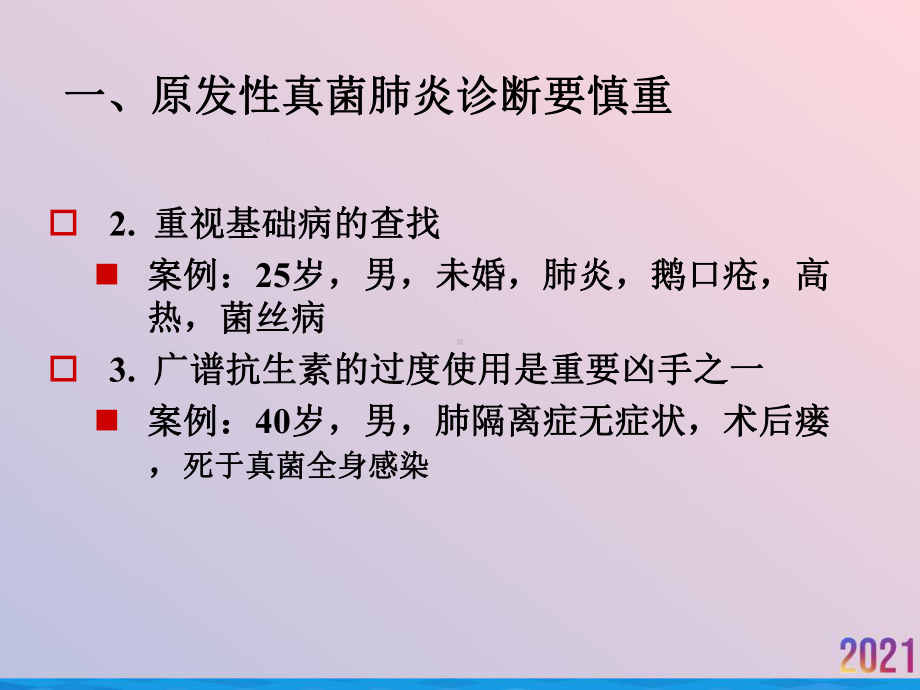 一、原发性真菌肺炎诊断要慎重

2. 重视基础病的查找

案例：25岁，男，未婚，肺炎，鹅口疮，高热，菌丝病

3. 广谱抗生素的过度使用是重要凶手之一

案例：40岁，男，肺隔离症无症状，术后瘘，死于真菌全身感染

2021